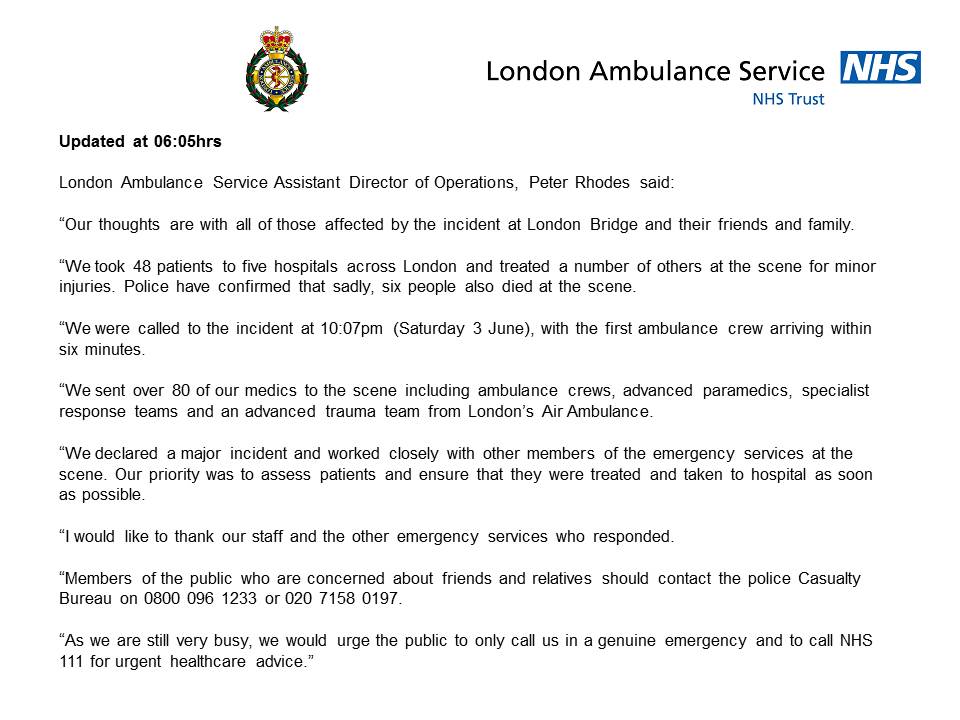 London Ambulance Service NHS
NHS Trust

Updated at 06:05hrs

London Ambulance Service Assistant Director of Operations, Peter Rhodes said:

“Our thoughts are with all of those affected by the incident at London Bridge and their friends and family.

“We took 48 patients to five hospitals across London and treated a number of others at the scene for minor injuries. Police have confirmed that sadly, six people also died at the scene.

“We were called to the incident at 10:07pm (Saturday 3 June), with the first ambulance crew arriving within six minutes.

“We sent over 80 of our medics to the scene including ambulance crews, advanced paramedics, specialist response teams and an advanced trauma team from London’s Air Ambulance.

“We declared a major incident and worked closely with other members of the emergency services at the scene. Our priority was to assess patients and ensure that they were treated and taken to hospital as soon as possible.

“I would like to thank our staff and the other emergency services who responded.

“Members of the public who are concerned about friends and relatives should contact the police Casualty Bureau on 0800 096 1233 or 020 7158 0197.

“As we are still very busy, we would urge the public to only call us in a genuine emergency and to call NHS 111 for urgent healthcare advice.”